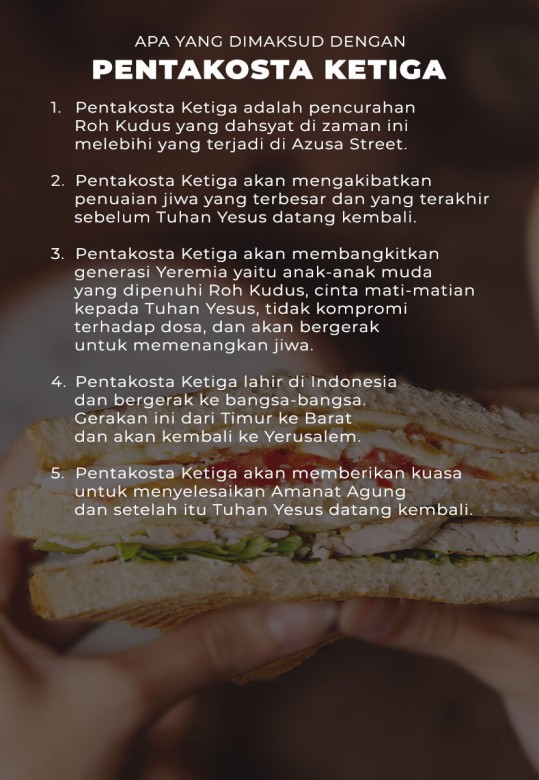 APA YANG DIMAKSUD DENGAN
PENTAKOSTA KETIGA

1. Pentakosta Ketiga adalah pencurahan Roh Kudus yang dahsyat di zaman ini melebihi yang terjadi di Azusa Street.

2. Pentakosta Ketiga akan mengakibatkan penuaian jiwa yang terbesar dan yang terakhir sebelum Tuhan Yesus datang kembali.

3. Pentakosta Ketiga akan membangkitkan generasi Yeremia yaitu anak-anak muda yang dipenuhi Roh Kudus, cinta mati-matian kepada Tuhan Yesus, tidak kompromi terhadap dosa, dan akan bergerak untuk memenangkan jiwa.

4. Pentakosta Ketiga lahir di Indonesia dan bergerak ke bangsa-bangsa. Gerakan ini dari Timur ke Barat dan akan kembali ke Yerusalem.

5. Pentakosta Ketiga akan memberikan kuasa untuk menyelesaikan Amanat Agung dan setelah itu Tuhan Yesus datang kembali.